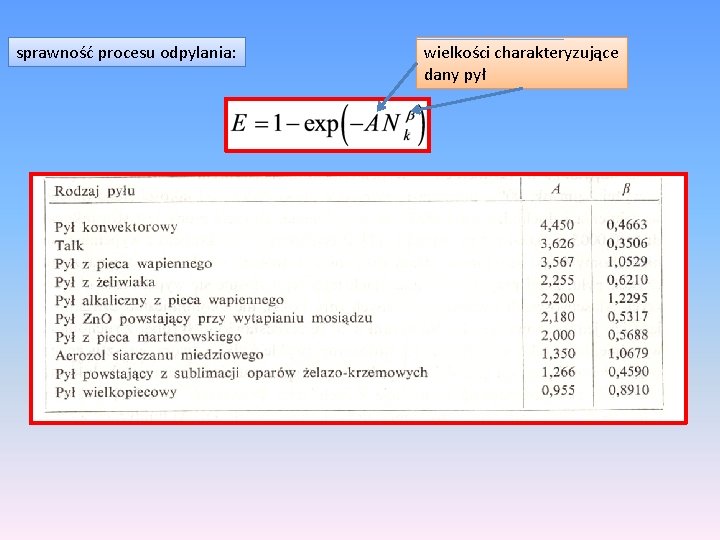 sprawność procesu odpylania:

wielkości charakteryzujące dany pył

$E = 1 - \exp\left(-A N_k^{\beta}\right)$

| Rodzaj pyłu | $A$ | $\beta$ |
|---|---|---|
| Pył konwektorowy | 4,450 | 0,4663 |
| Talk | 3,626 | 0,3506 |
| Pył z pieca wapiennego | 3,567 | 1,0529 |
| Pył z żeliwiaka | 2,255 | 0,6210 |
| Pył alkaliczny z pieca wapiennego | 2,200 | 1,2295 |
| Pył ZnO powstający przy wytapianiu mosiądzu | 2,180 | 0,5317 |
| Pył z pieca martenowskiego | 2,000 | 0,5688 |
| Aerozol siarczanu miedziowego | 1,350 | 1,0679 |
| Pył powstający z sublimacji oparów żelazo-krzemowych | 1,266 | 0,4590 |
| Pył wielkopiecowy | 0,955 | 0,8910 |